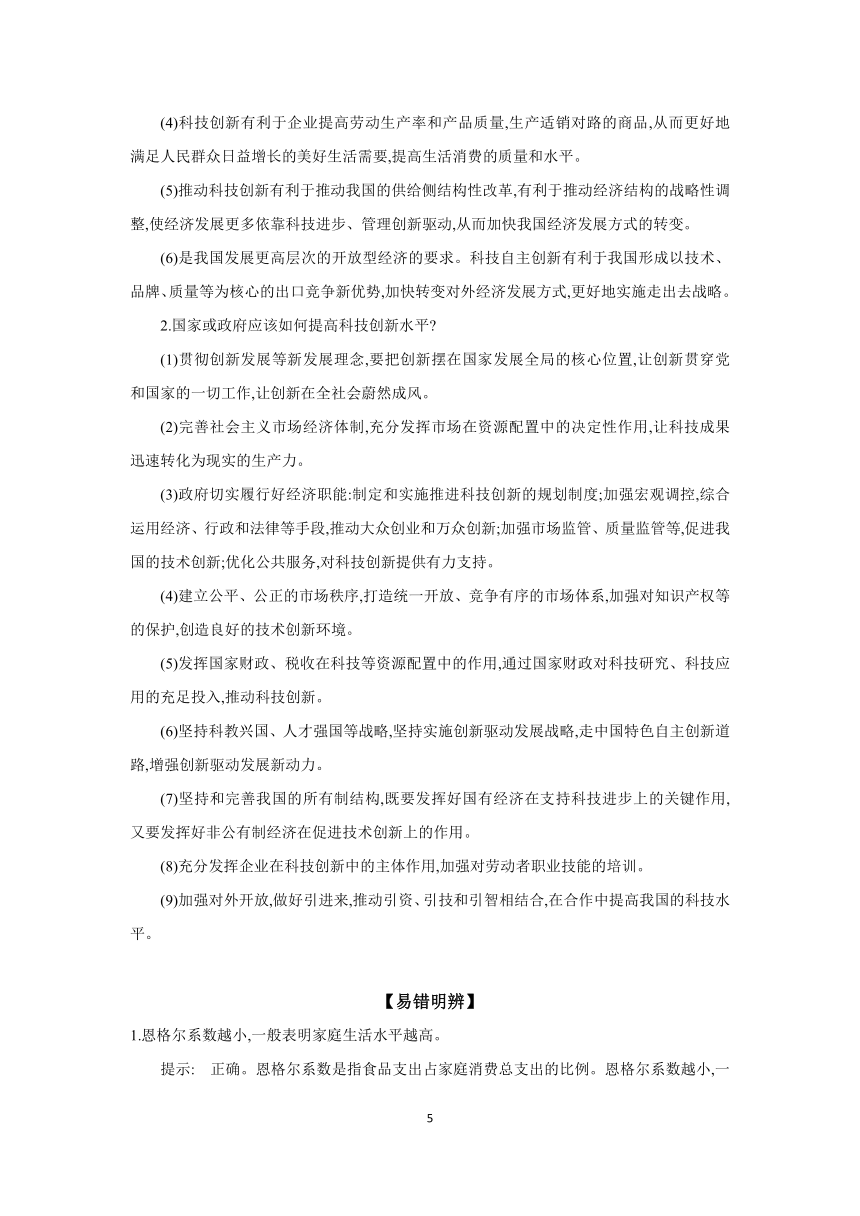 (4)科技创新有利于企业提高劳动生产率和产品质量,生产适销对路的商品,从而更好地满足人民群众日益增长的美好生活需要,提高生活消费的质量和水平。

(5)推动科技创新有利于推动我国的供给侧结构性改革,有利于推动经济结构的战略性调整,使经济发展更多依靠科技进步、管理创新驱动,从而加快我国经济发展方式的转变。

(6)是我国发展更高层次的开放型经济的要求。科技自主创新有利于我国形成以技术、品牌、质量等为核心的出口竞争新优势,加快转变对外经济发展方式,更好地实施走出去战略。

2.国家或政府应该如何提高科技创新水平?

(1)贯彻创新发展等新发展理念,要把创新摆在国家发展全局的核心位置,让创新贯穿党和国家的一切工作,让创新在全社会蔚然成风。

(2)完善社会主义市场经济体制,充分发挥市场在资源配置中的决定性作用,让科技成果迅速转化为现实的生产力。

(3)政府切实履行好经济职能:制定和实施推进科技创新的规划制度;加强宏观调控,综合运用经济、行政和法律等手段,推动大众创业和万众创新;加强市场监管、质量监管等,促进我国的技术创新;优化公共服务,对科技创新提供有力支持。

(4)建立公平、公正的市场秩序,打造统一开放、竞争有序的市场体系,加强对知识产权等的保护,创造良好的技术创新环境。

(5)发挥国家财政、税收在科技等资源配置中的作用,通过国家财政对科技研究、科技应用的充足投入,推动科技创新。

(6)坚持科教兴国、人才强国等战略,坚持实施创新驱动发展战略,走中国特色自主创新道路,增强创新驱动发展新动力。

(7)坚持和完善我国的所有制结构,既要发挥好国有经济在支持科技进步上的关键作用,又要发挥好非公有制经济在促进技术创新上的作用。

(8)充分发挥企业在科技创新中的主体作用,加强对劳动者职业技能的培训。

(9)加强对外开放,做好引进来,推动引资、引技和引智相结合,在合作中提高我国的科技水平。

【易错明辨】

1.恩格尔系数越小,一般表明家庭生活水平越高。

提示: 正确。恩格尔系数是指食品支出占家庭消费总支出的比例。恩格尔系数越小,一

5